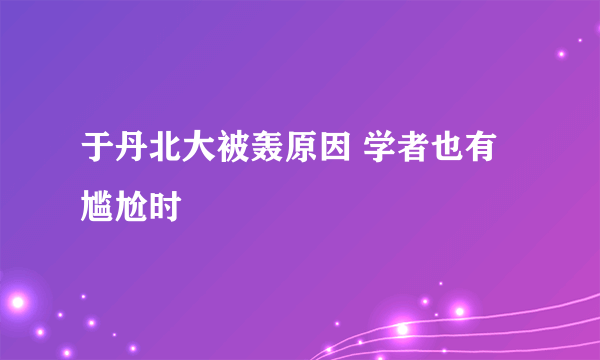 于丹北大被轰原因 学者也有尴尬时